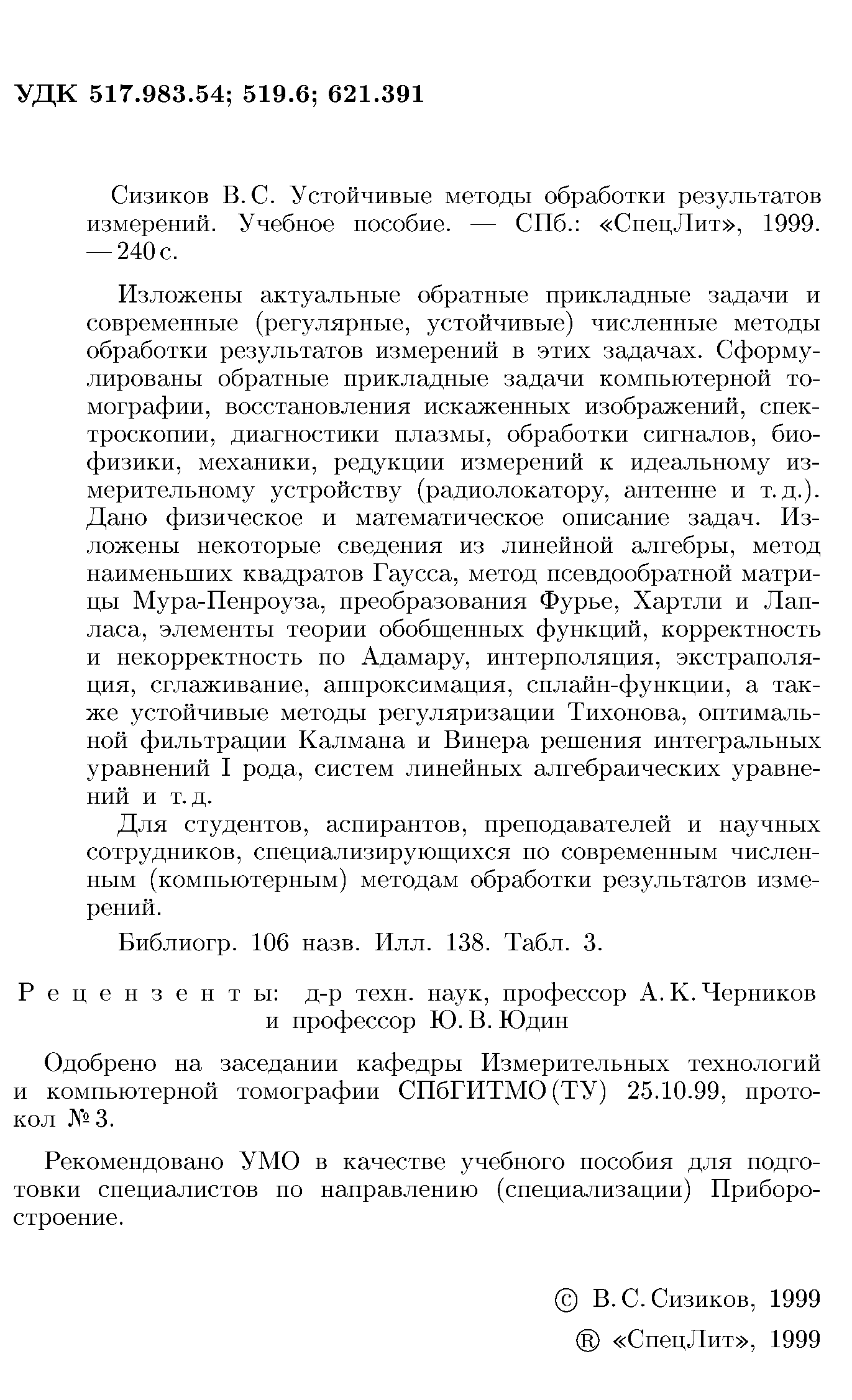 УДК 517.983.54; 519.6; 621.391

Сизиков В. С. Устойчивые методы обработки результатов измерений. Учебное пособие. — СПб.: «СпецЛит», 1999. — 240 с.

Изложены актуальные обратные прикладные задачи и современные (регулярные, устойчивые) численные методы обработки результатов измерений в этих задачах. Сформулированы обратные прикладные задачи компьютерной томографии, восстановления искаженных изображений, спектроскопии, диагностики плазмы, обработки сигналов, биофизики, механики, редукции измерений к идеальному измерительному устройству (радиолокатору, антенне и т. д.). Дано физическое и математическое описание задач. Изложены некоторые сведения из линейной алгебры, метод наименьших квадратов Гаусса, метод псевдообратной матрицы Мура-Пенроуза, преобразования Фурье, Хартли и Лапласа, элементы теории обобщенных функций, корректность и некорректность по Адамару, интерполяция, экстраполяция, сглаживание, аппроксимация, сплайн-функции, а также устойчивые методы регуляризации Тихонова, оптимальной фильтрации Калмана и Винера решения интегральных уравнений I рода, систем линейных алгебраических уравнений и т. д.

Для студентов, аспирантов, преподавателей и научных сотрудников, специализирующихся по современным численным (компьютерным) методам обработки результатов измерений.

Библиогр. 106 назв. Илл. 138. Табл. 3.

Рецензенты: д-р техн. наук, профессор А. К. Черников и профессор Ю. В. Юдин

Одобрено на заседании кафедры Измерительных технологий и компьютерной томографии СПбГИТМО (ТУ) 25.10.99, протокол № 3.

Рекомендовано УМО в качестве учебного пособия для подготовки специалистов по направлению (специализации) Приборостроение.

© В. С. Сизиков, 1999

® «СпецЛит», 1999